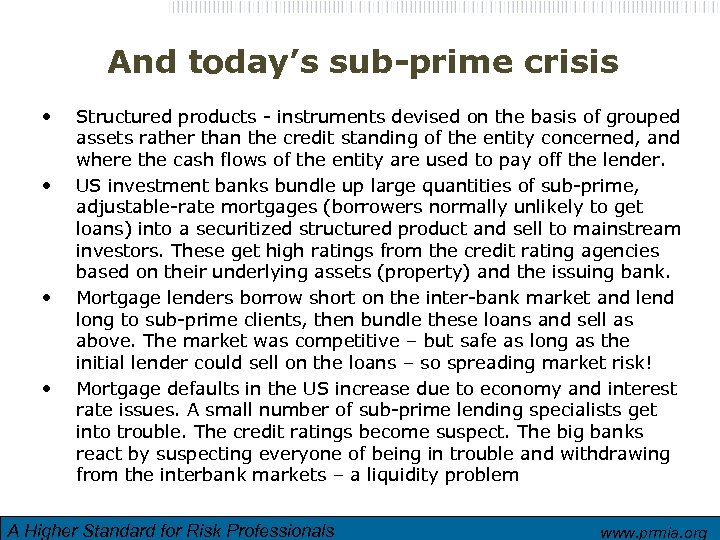 And today's sub-prime crisis

• Structured products - instruments devised on the basis of grouped assets rather than the credit standing of the entity concerned, and where the cash flows of the entity are used to pay off the lender.

• US investment banks bundle up large quantities of sub-prime, adjustable-rate mortgages (borrowers normally unlikely to get loans) into a securitized structured product and sell to mainstream investors. These get high ratings from the credit rating agencies based on their underlying assets (property) and the issuing bank.

• Mortgage lenders borrow short on the inter-bank market and lend long to sub-prime clients, then bundle these loans and sell as above. The market was competitive – but safe as long as the initial lender could sell on the loans – so spreading market risk!

• Mortgage defaults in the US increase due to economy and interest rate issues. A small number of sub-prime lending specialists get into trouble. The credit ratings become suspect. The big banks react by suspecting everyone of being in trouble and withdrawing from the interbank markets – a liquidity problem

A Higher Standard for Risk Professionals

www.prmia.org